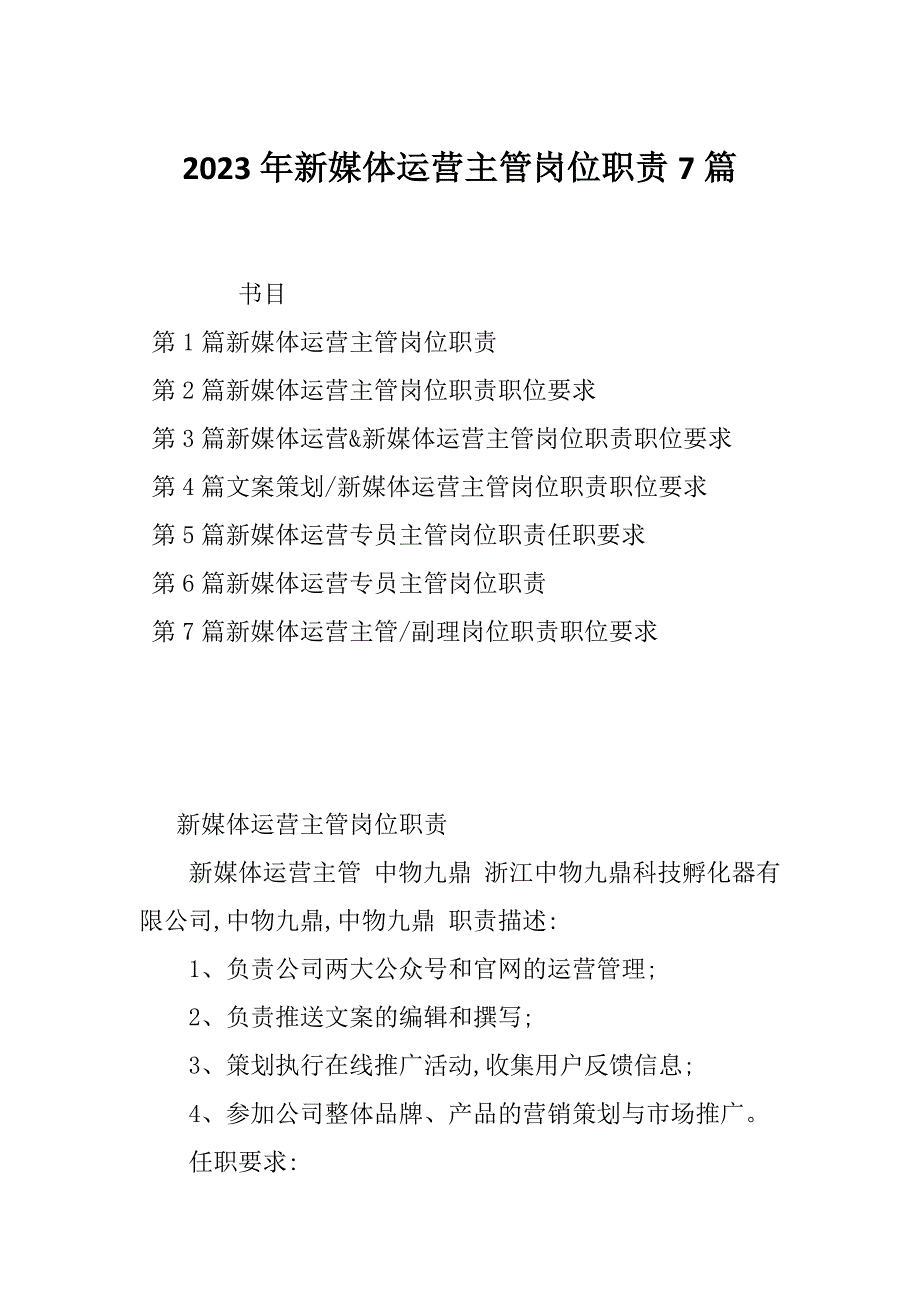 2023年新媒体运营主管岗位职责7篇

书目

第1篇新媒体运营主管岗位职责

第2篇新媒体运营主管岗位职责职位要求

第3篇新媒体运营&新媒体运营主管岗位职责职位要求

第4篇文案策划/新媒体运营主管岗位职责职位要求

第5篇新媒体运营专员主管岗位职责任职要求

第6篇新媒体运营专员主管岗位职责

第7篇新媒体运营主管/副理岗位职责职位要求

新媒体运营主管岗位职责

新媒体运营主管 中物九鼎 浙江中物九鼎科技孵化器有限公司,中物九鼎,中物九鼎 职责描述:

1、负责公司两大公众号和官网的运营管理;

2、负责推送文案的编辑和撰写;

3、策划执行在线推广活动,收集用户反馈信息;

4、参加公司整体品牌、产品的营销策划与市场推广。

任职要求: